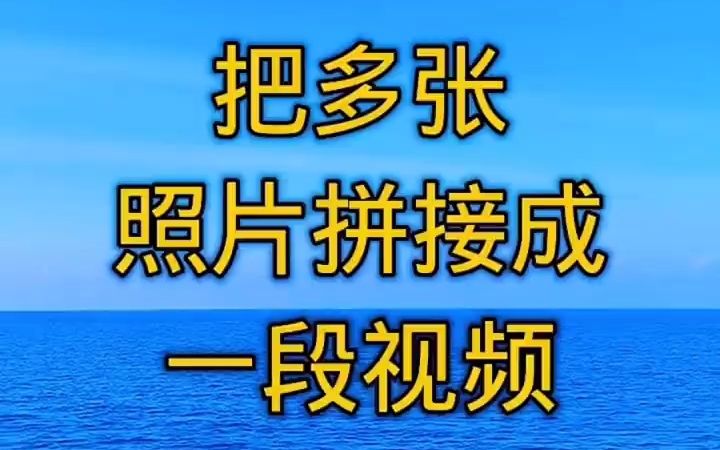 把多张
照片拼接成
一段视频